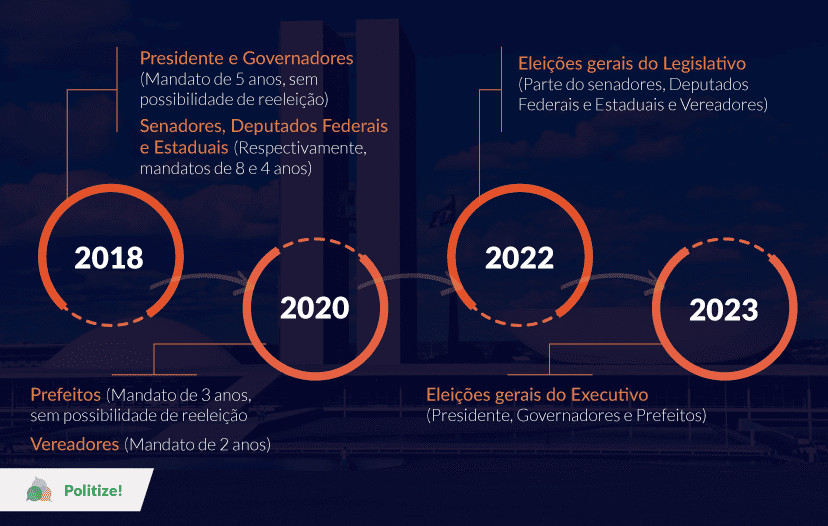 Presidente e Governadores
(Mandato de 5 anos, sem possibilidade de reeleição)

Senadores, Deputados Federais e Estaduais (Respectivamente, mandatos de 8 e 4 anos)

2018

2020

Prefeitos (Mandato de 3 anos, sem possibilidade de reeleição

Vereadores (Mandato de 2 anos)

Eleições gerais do Legislativo
(Parte do senadores, Deputados Federais e Estaduais e Vereadores)

2022

2023

Eleições gerais do Executivo
(Presidente, Governadores e Prefeitos)

Politize!